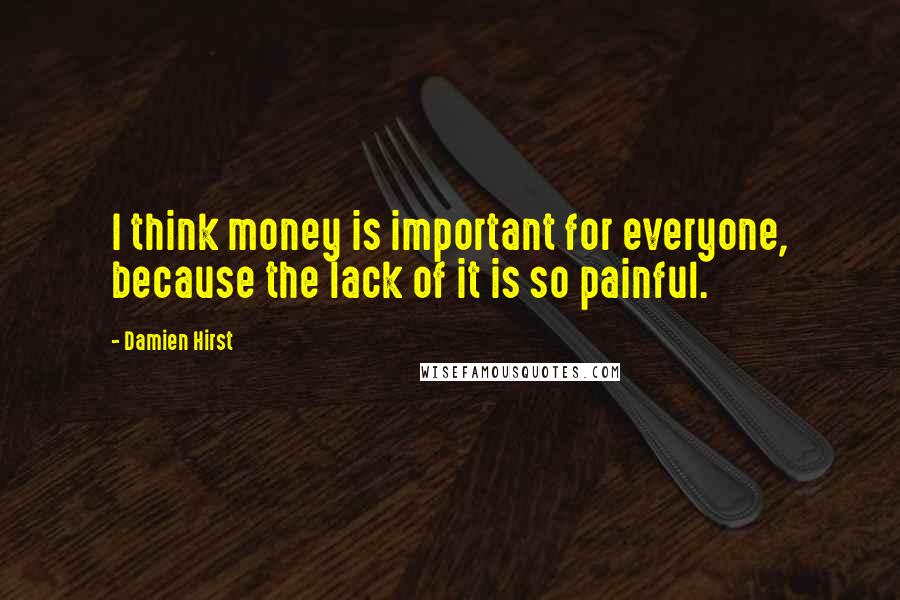 I think money is important for everyone, because the lack of it is so painful.

- Damien Hirst

WISEFAMOUSQUOTES.COM